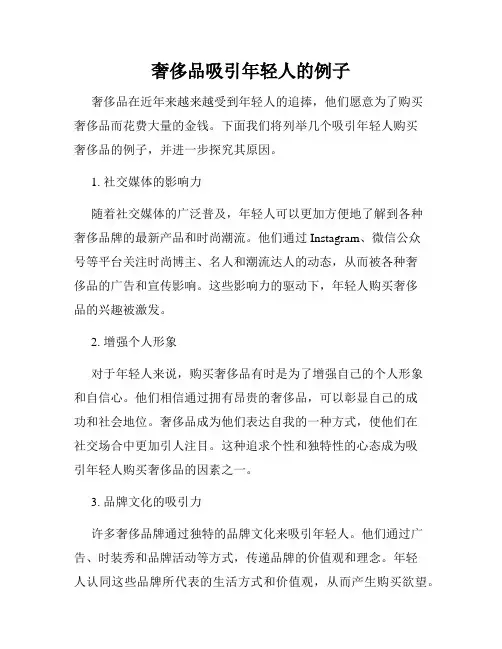 奢侈品吸引年轻人的例子

奢侈品在近年来越来越受到年轻人的追捧，他们愿意为了购买奢侈品而花费大量的金钱。下面我们将列举几个吸引年轻人购买奢侈品的例子，并进一步探究其原因。

1. 社交媒体的影响力

随着社交媒体的广泛普及，年轻人可以更加方便地了解到各种奢侈品牌的最新产品和时尚潮流。他们通过 Instagram、微信公众号等平台关注时尚博主、名人和潮流达人的动态，从而被各种奢侈品的广告和宣传影响。这些影响力的驱动下，年轻人购买奢侈品的兴趣被激发。

2. 增强个人形象

对于年轻人来说，购买奢侈品有时是为了增强自己的个人形象和自信心。他们相信通过拥有昂贵的奢侈品，可以彰显自己的成功和社会地位。奢侈品成为他们表达自我的一种方式，使他们在社交场合中更加引人注目。这种追求个性和独特性的心态成为吸引年轻人购买奢侈品的因素之一。

3. 品牌文化的吸引力

许多奢侈品牌通过独特的品牌文化来吸引年轻人。他们通过广告、时装秀和品牌活动等方式，传递品牌的价值观和理念。年轻人认同这些品牌所代表的生活方式和价值观，从而产生购买欲望。